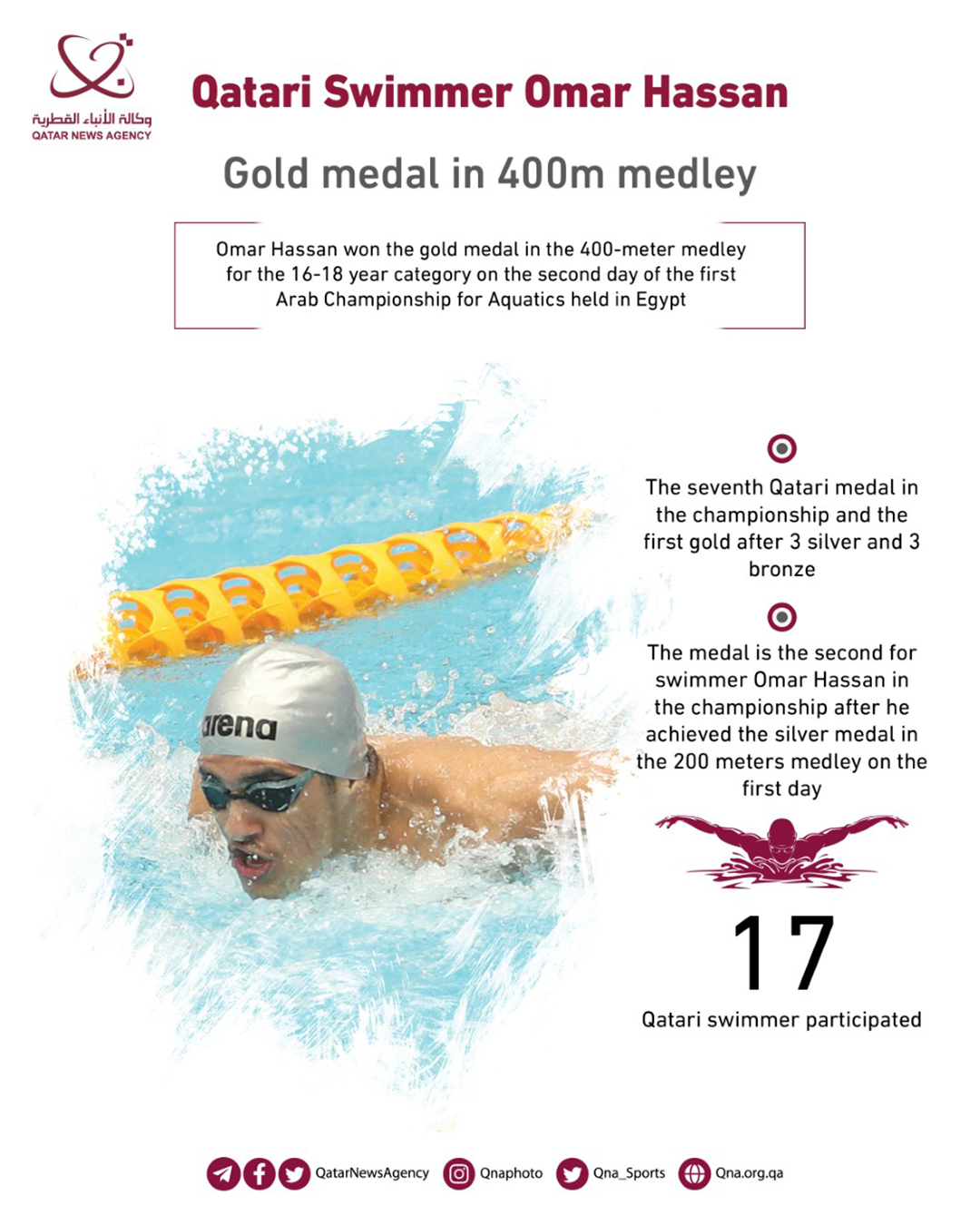 وكالة الأنباء القطرية
QATAR NEWS AGENCY

Qatari Swimmer Omar Hassan

Gold medal in 400m medley

Omar Hassan won the gold medal in the 400-meter medley for the 16-18 year category on the second day of the first Arab Championship for Aquatics held in Egypt

arena

The seventh Qatari medal in the championship and the first gold after 3 silver and 3 bronze

The medal is the second for swimmer Omar Hassan in the championship after he achieved the silver medal in the 200 meters medley on the first day

17

Qatari swimmer participated

QatarNewsAgency Qnaphoto Qna_Sports Qna.org.qa